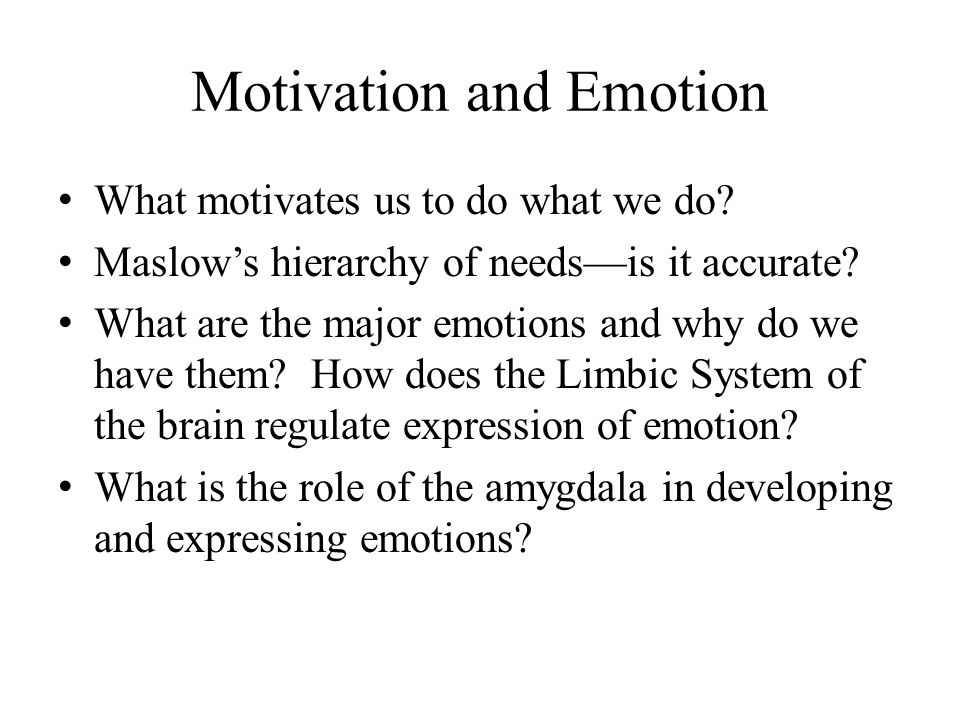 Motivation and Emotion

• What motivates us to do what we do?
• Maslow’s hierarchy of needs—is it accurate?
• What are the major emotions and why do we have them? How does the Limbic System of the brain regulate expression of emotion?
• What is the role of the amygdala in developing and expressing emotions?